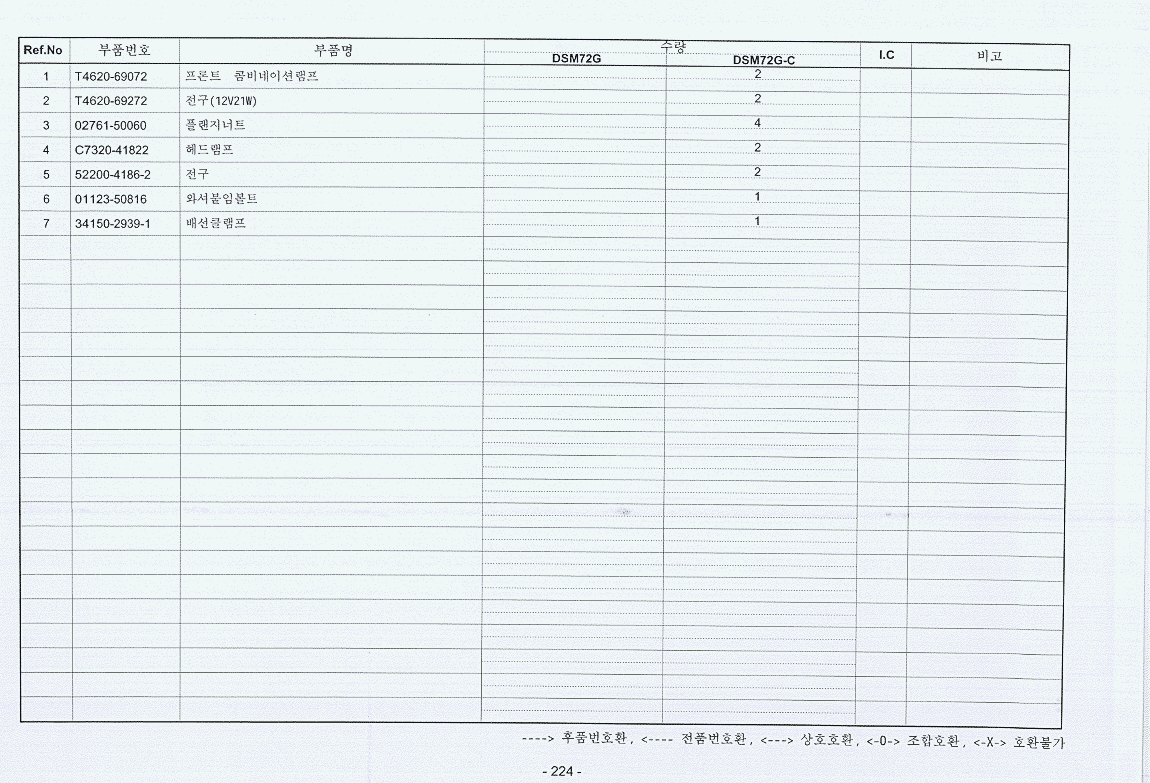 | Ref.No | 부품번호 | 부품명 | 수량 DSM72G | 수량 DSM72G-C | I.C | 비고 |
|---|---|---|---|---|---|---|
| 1 | T4620-69072 | 프론트 콤비네이션램프 | | 2 | | |
| 2 | T4620-69272 | 전구(12V21W) | | 2 | | |
| 3 | 02761-50060 | 플랜지너트 | | 4 | | |
| 4 | C7320-41822 | 헤드램프 | | 2 | | |
| 5 | 52200-4186-2 | 전구 | | 2 | | |
| 6 | 01123-50816 | 와셔붙임볼트 | | 1 | | |
| 7 | 34150-2939-1 | 배선클램프 | | 1 | | |

----> 후품번호환, <---- 전품번호환, <---> 상호호환, <-0-> 조합호환, <-X-> 호환불가

- 224 -